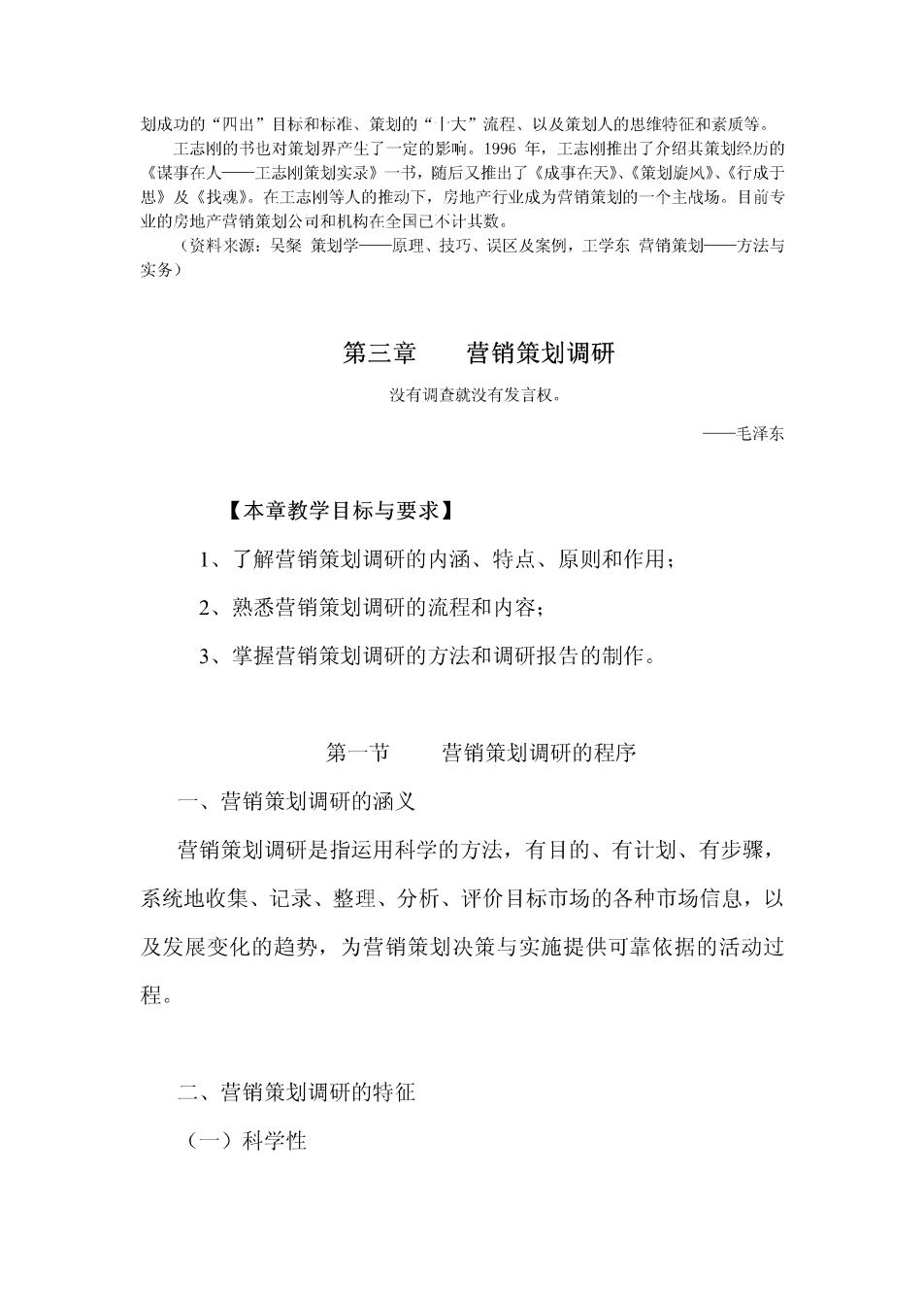 划成功的“四出”目标和标准、策划的“十大”流程、以及策划人的思维特征和素质等。

王志刚的书也对策划界产生了一定的影响。1996 年，王志刚推出了介绍其策划经历的《谋事在人——王志刚策划实录》一书，随后又推出了《成事在天》、《策划旋风》、《行成于思》及《找魂》。在王志刚等人的推动下，房地产行业成为营销策划的一个主战场。目前专业的房地产营销策划公司和机构在全国已不计其数。

（资料来源：吴粲 策划学——原理、技巧、误区及案例，王学东 营销策划——方法与实务）

第三章　　营销策划调研

没有调查就没有发言权。

——毛泽东

【本章教学目标与要求】

1、了解营销策划调研的内涵、特点、原则和作用；

2、熟悉营销策划调研的流程和内容；

3、掌握营销策划调研的方法和调研报告的制作。

第一节　　营销策划调研的程序

一、营销策划调研的涵义

营销策划调研是指运用科学的方法，有目的、有计划、有步骤，系统地收集、记录、整理、分析、评价目标市场的各种市场信息，以及发展变化的趋势，为营销策划决策与实施提供可靠依据的活动过程。

二、营销策划调研的特征

（一）科学性